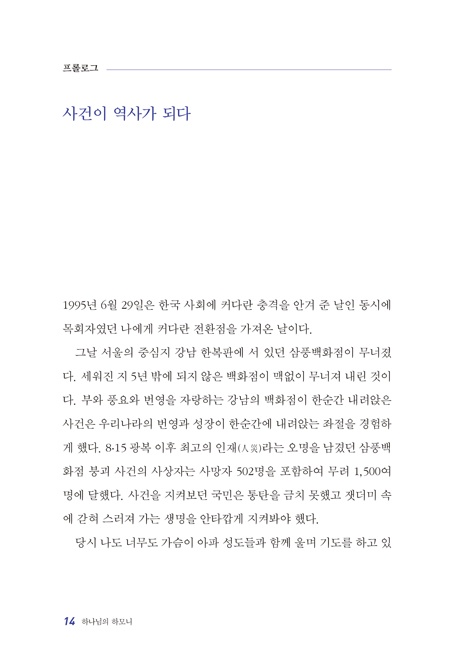 프롤로그

사건이 역사가 되다

1995년 6월 29일은 한국 사회에 커다란 충격을 안겨 준 날인 동시에 목회자였던 나에게 커다란 전환점을 가져온 날이다.

그날 서울의 중심지 강남 한복판에 서 있던 삼풍백화점이 무너졌다. 세워진 지 5년 밖에 되지 않은 백화점이 맥없이 무너져 내린 것이다. 부와 풍요와 번영을 자랑하는 강남의 백화점이 한순간 내려앉은 사건은 우리나라의 번영과 성장이 한순간에 내려앉는 좌절을 경험하게 했다. 8·15 광복 이후 최고의 인재(人災)라는 오명을 남겼던 삼풍백화점 붕괴 사건의 사상자는 사망자 502명을 포함하여 무려 1,500여 명에 달했다. 사건을 지켜보던 국민은 통탄을 금치 못했고 잿더미 속에 갇혀 스러져 가는 생명을 안타깝게 지켜봐야 했다.

당시 나도 너무도 가슴이 아파 성도들과 함께 울며 기도를 하고 있

14 하나님의 하모니